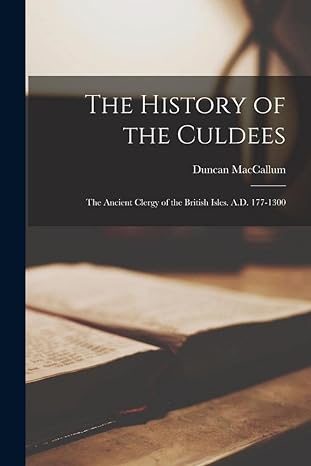 The History of the Culdees

Duncan MacCallum

The Ancient Clergy of the British Isles. A.D. 177-1300